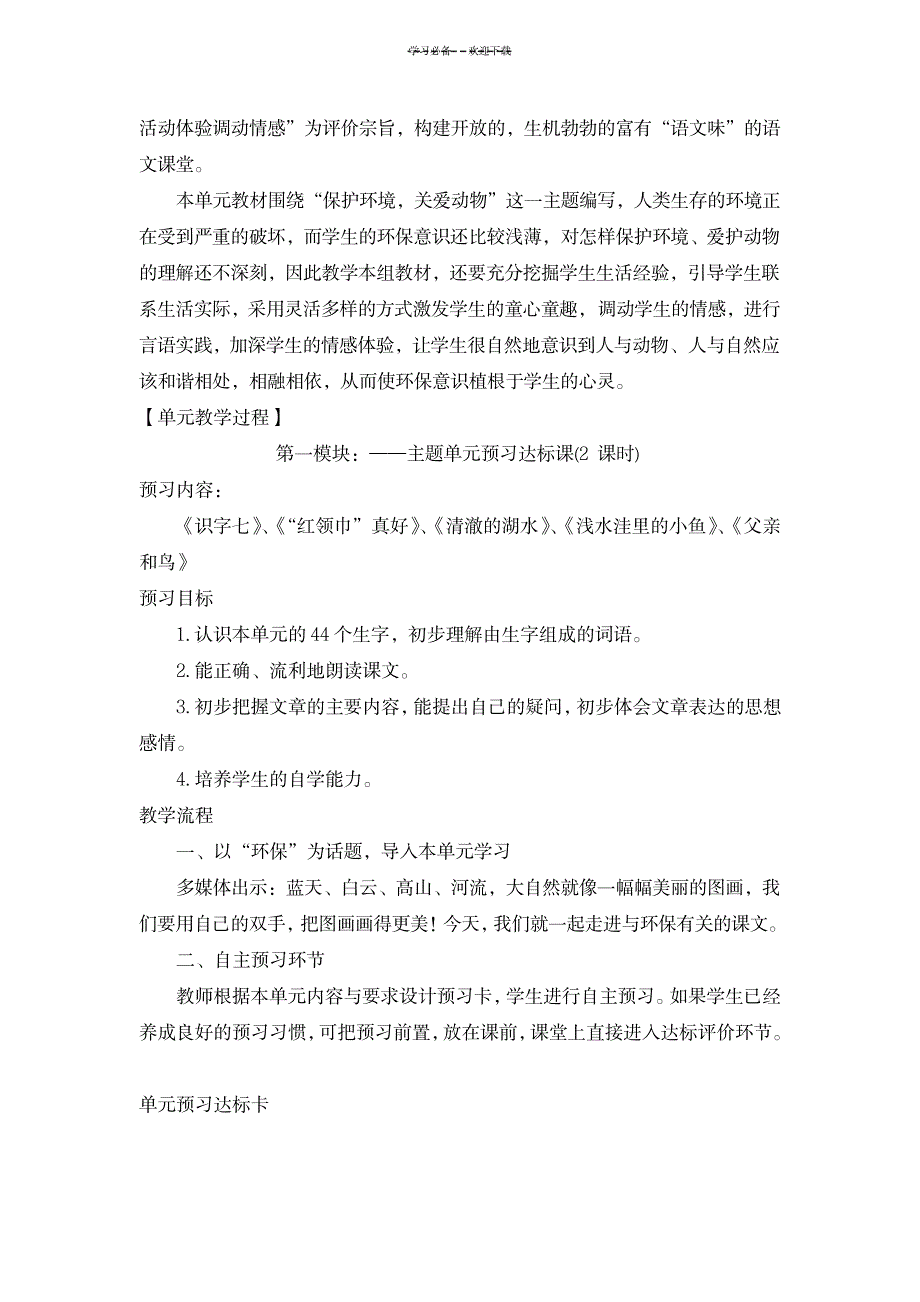 学习必备——欢迎下载

活动体验调动情感”为评价宗旨，构建开放的，生机勃勃的富有“语文味”的语文课堂。

本单元教材围绕“保护环境，关爱动物”这一主题编写，人类生存的环境正在受到严重的破坏，而学生的环保意识还比较浅薄，对怎样保护环境、爱护动物的理解还不深刻，因此教学本组教材，还要充分挖掘学生生活经验，引导学生联系生活实际，采用灵活多样的方式激发学生的童心童趣，调动学生的情感，进行言语实践，加深学生的情感体验，让学生很自然地意识到人与动物、人与自然应该和谐相处，相融相依，从而使环保意识植根于学生的心灵。

【单元教学过程】

第一模块：——主题单元预习达标课(2 课时)

预习内容：

《识字七》、《“红领巾”真好》、《清澈的湖水》、《浅水洼里的小鱼》、《父亲和鸟》

预习目标

1.认识本单元的 44 个生字，初步理解由生字组成的词语。

2.能正确、流利地朗读课文。

3.初步把握文章的主要内容，能提出自己的疑问，初步体会文章表达的思想感情。

4.培养学生的自学能力。

教学流程

一、以“环保”为话题，导入本单元学习

多媒体出示：蓝天、白云、高山、河流，大自然就像一幅幅美丽的图画，我们要用自己的双手，把图画画得更美！今天，我们就一起走进与环保有关的课文。

二、自主预习环节

教师根据本单元内容与要求设计预习卡，学生进行自主预习。如果学生已经养成良好的预习习惯，可把预习前置，放在课前，课堂上直接进入达标评价环节。

单元预习达标卡